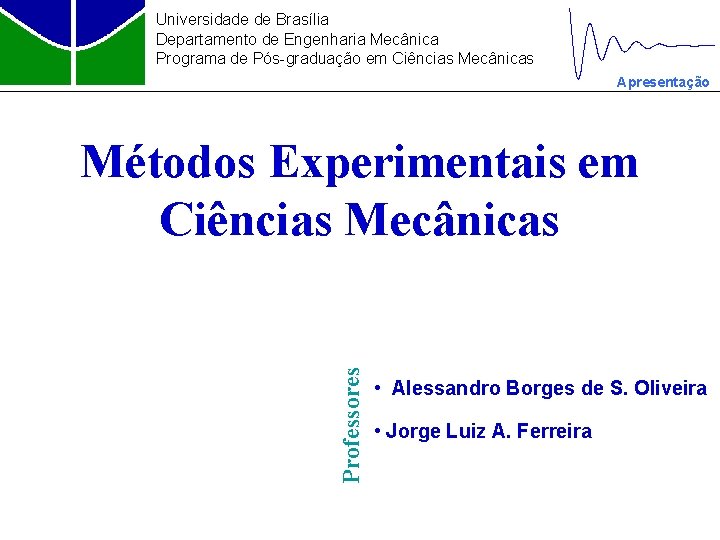 Universidade de Brasília
Departamento de Engenharia Mecânica
Programa de Pós-graduação em Ciências Mecânicas

Apresentação

Métodos Experimentais em Ciências Mecânicas

Professores

• Alessandro Borges de S. Oliveira

• Jorge Luiz A. Ferreira